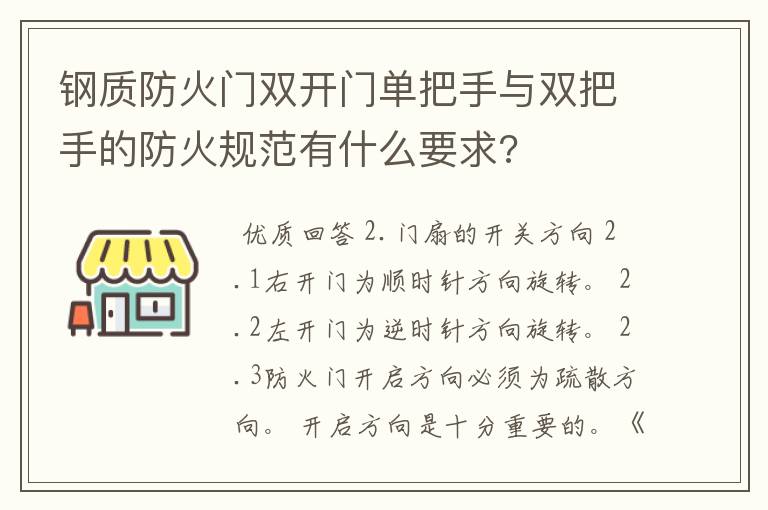 钢质防火门双开门单把手与双把手的防火规范有什么要求?

优质回答 2. 门扇的开关方向 2.1右开门为顺时针方向旋转。 2.2左开门为逆时针方向旋转。 2.3防火门开启方向必须为疏散方向。 开启方向是十分重要的。《